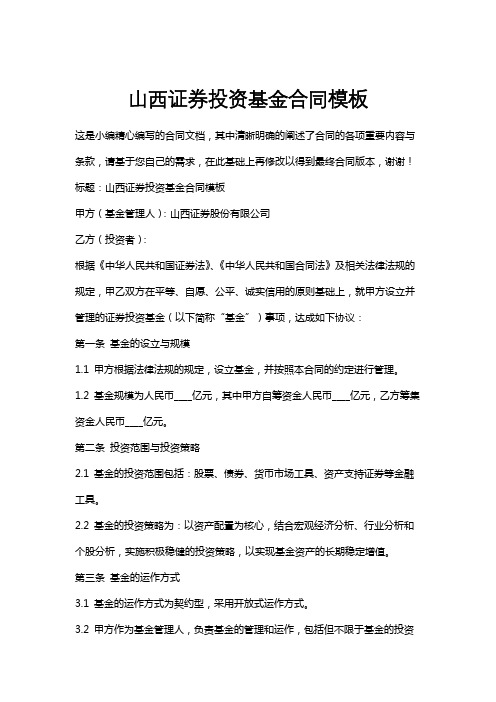 山西证券投资基金合同模板

这是小编精心编写的合同文档，其中清晰明确的阐述了合同的各项重要内容与条款，请基于您自己的需求，在此基础上再修改以得到最终合同版本，谢谢！

标题：山西证券投资基金合同模板

甲方（基金管理人）：山西证券股份有限公司

乙方（投资者）：

根据《中华人民共和国证券法》、《中华人民共和国合同法》及相关法律法规的规定，甲乙双方在平等、自愿、公平、诚实信用的原则基础上，就甲方设立并管理的证券投资基金（以下简称"基金"）事项，达成如下协议：

第一条 基金的设立与规模

1.1 甲方根据法律法规的规定，设立基金，并按照本合同的约定进行管理。

1.2 基金规模为人民币____亿元，其中甲方自筹资金人民币____亿元，乙方筹集资金人民币____亿元。

第二条 投资范围与投资策略

2.1 基金的投资范围包括：股票、债券、货币市场工具、资产支持证券等金融工具。

2.2 基金的投资策略为：以资产配置为核心，结合宏观经济分析、行业分析和个股分析，实施积极稳健的投资策略，以实现基金资产的长期稳定增值。

第三条 基金的运作方式

3.1 基金的运作方式为契约型，采用开放式运作方式。

3.2 甲方作为基金管理人，负责基金的管理和运作，包括但不限于基金的投资